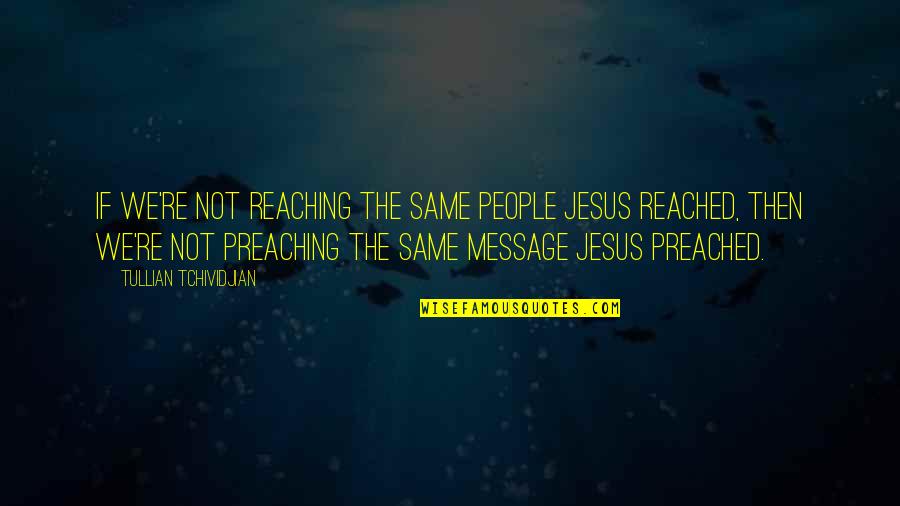 IF WE'RE NOT REACHING THE SAME PEOPLE JESUS REACHED, THEN WE'RE NOT PREACHING THE SAME MESSAGE JESUS PREACHED.

TULLIAN TCHIVIDJIAN

WISEFAMOUSQUOTES.COM